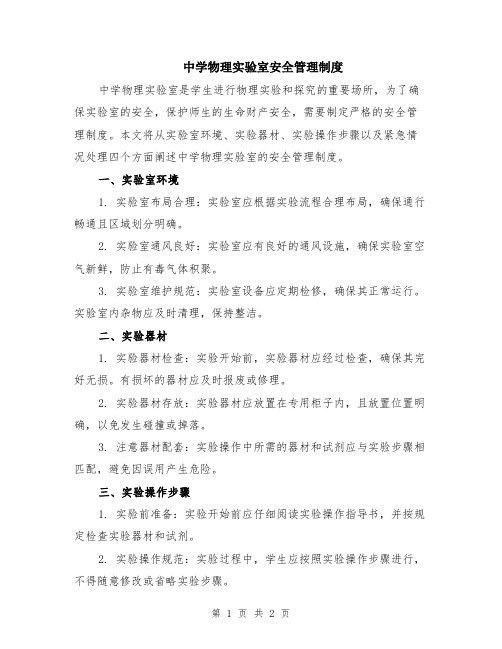 中学物理实验室安全管理制度

中学物理实验室是学生进行物理实验和探究的重要场所，为了确保实验室的安全，保护师生的生命财产安全，需要制定严格的安全管理制度。本文将从实验室环境、实验器材、实验操作步骤以及紧急情况处理四个方面阐述中学物理实验室的安全管理制度。

一、实验室环境

1. 实验室布局合理：实验室应根据实验流程合理布局，确保通行畅通且区域划分明确。

2. 实验室通风良好：实验室应有良好的通风设施，确保实验室空气新鲜，防止有毒气体积聚。

3. 实验室维护规范：实验室设备应定期检修，确保其正常运行。实验室内杂物应及时清理，保持整洁。

二、实验器材

1. 实验器材检查：实验开始前，实验器材应经过检查，确保其完好无损。有损坏的器材应及时报废或修理。

2. 实验器材存放：实验器材应放置在专用柜子内，且放置位置明确，以免发生碰撞或掉落。

3. 注意器材配套：实验操作中所需的器材和试剂应与实验步骤相匹配，避免因误用产生危险。

三、实验操作步骤

1. 实验前准备：实验开始前应仔细阅读实验操作指导书，并按规定检查实验器材和试剂。

2. 实验操作规范：实验过程中，学生应按照实验操作步骤进行，不得随意修改或省略实验步骤。

第 1 页 共 2 页